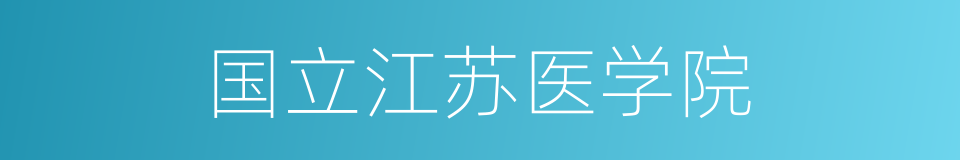 国立江苏医学院